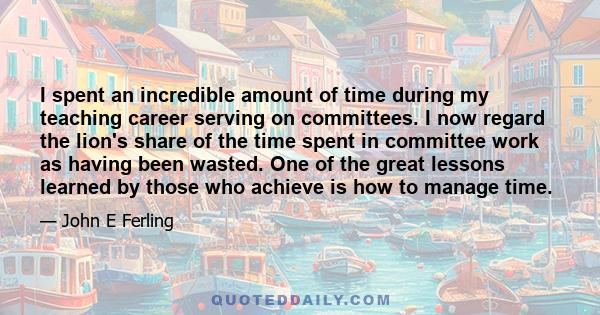 I spent an incredible amount of time during my teaching career serving on committees. I now regard the lion's share of the time spent in committee work as having been wasted. One of the great lessons learned by those who achieve is how to manage time.

— John E Ferling

QUOTEDDAILY.COM